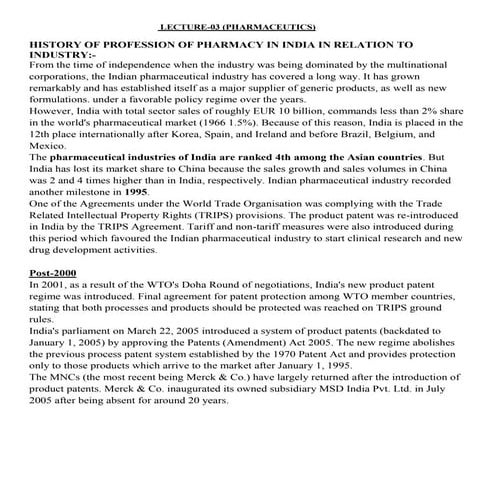 LECTURE-03 (PHARMACEUTICS)

HISTORY OF PROFESSION OF PHARMACY IN INDIA IN RELATION TO INDUSTRY:-
From the time of independence when the industry was being dominated by the multinational corporations, the Indian pharmaceutical industry has covered a long way. It has grown remarkably and has established itself as a major supplier of generic products, as well as new formulations. under a favorable policy regime over the years.
However, India with total sector sales of roughly EUR 10 billion, commands less than 2% share in the world's pharmaceutical market (1966 1.5%). Because of this reason, India is placed in the 12th place internationally after Korea, Spain, and Ireland and before Brazil, Belgium, and Mexico.
The pharmaceutical industries of India are ranked 4th among the Asian countries. But India has lost its market share to China because the sales growth and sales volumes in China was 2 and 4 times higher than in India, respectively. Indian pharmaceutical industry recorded another milestone in 1995.
One of the Agreements under the World Trade Organisation was complying with the Trade Related Intellectual Property Rights (TRIPS) provisions. The product patent was re-introduced in India by the TRIPS Agreement. Tariff and non-tariff measures were also introduced during this period which favoured the Indian pharmaceutical industry to start clinical research and new drug development activities.

Post-2000
In 2001, as a result of the WTO's Doha Round of negotiations, India's new product patent regime was introduced. Final agreement for patent protection among WTO member countries, stating that both processes and products should be protected was reached on TRIPS ground rules.
India's parliament on March 22, 2005 introduced a system of product patents (backdated to January 1, 2005) by approving the Patents (Amendment) Act 2005. The new regime abolishes the previous process patent system established by the 1970 Patent Act and provides protection only to those products which arrive to the market after January 1, 1995.
The MNCs (the most recent being Merck & Co.) have largely returned after the introduction of product patents. Merck & Co. inaugurated its owned subsidiary MSD India Pvt. Ltd. in July 2005 after being absent for around 20 years.